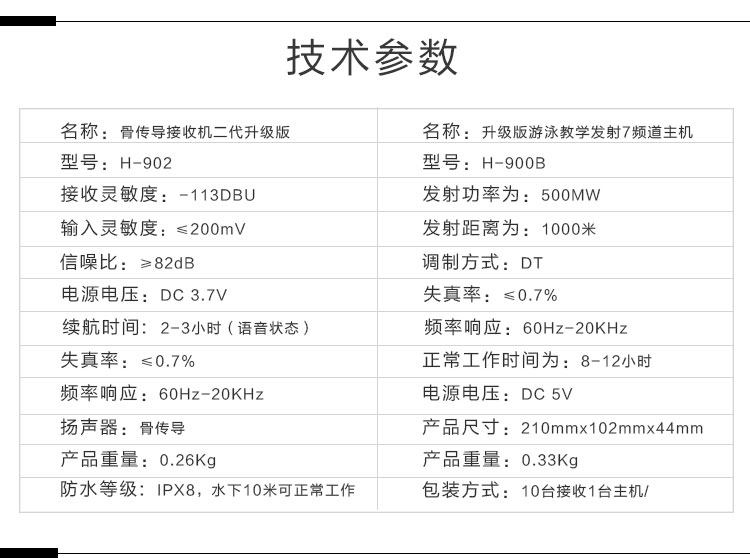 技术参数

| 名称：骨传导接收机二代升级版 | 名称：升级版游泳教学发射7频道主机 |
|---|---|
| 型号：H-902 | 型号：H-900B |
| 接收灵敏度：-113DBU | 发射功率为：500MW |
| 输入灵敏度：≤200mV | 发射距离为：1000米 |
| 信噪比：≥82dB | 调制方式：DT |
| 电源电压：DC 3.7V | 失真率：≤0.7% |
| 续航时间：2-3小时（语音状态） | 频率响应：60Hz-20KHz |
| 失真率：≤0.7% | 正常工作时间为：8-12小时 |
| 频率响应：60Hz-20KHz | 电源电压：DC 5V |
| 扬声器：骨传导 | 产品尺寸：210mmx102mmx44mm |
| 产品重量：0.26Kg | 产品重量：0.33Kg |
| 防水等级：IPX8，水下10米可正常工作 | 包装方式：10台接收1台主机/ |